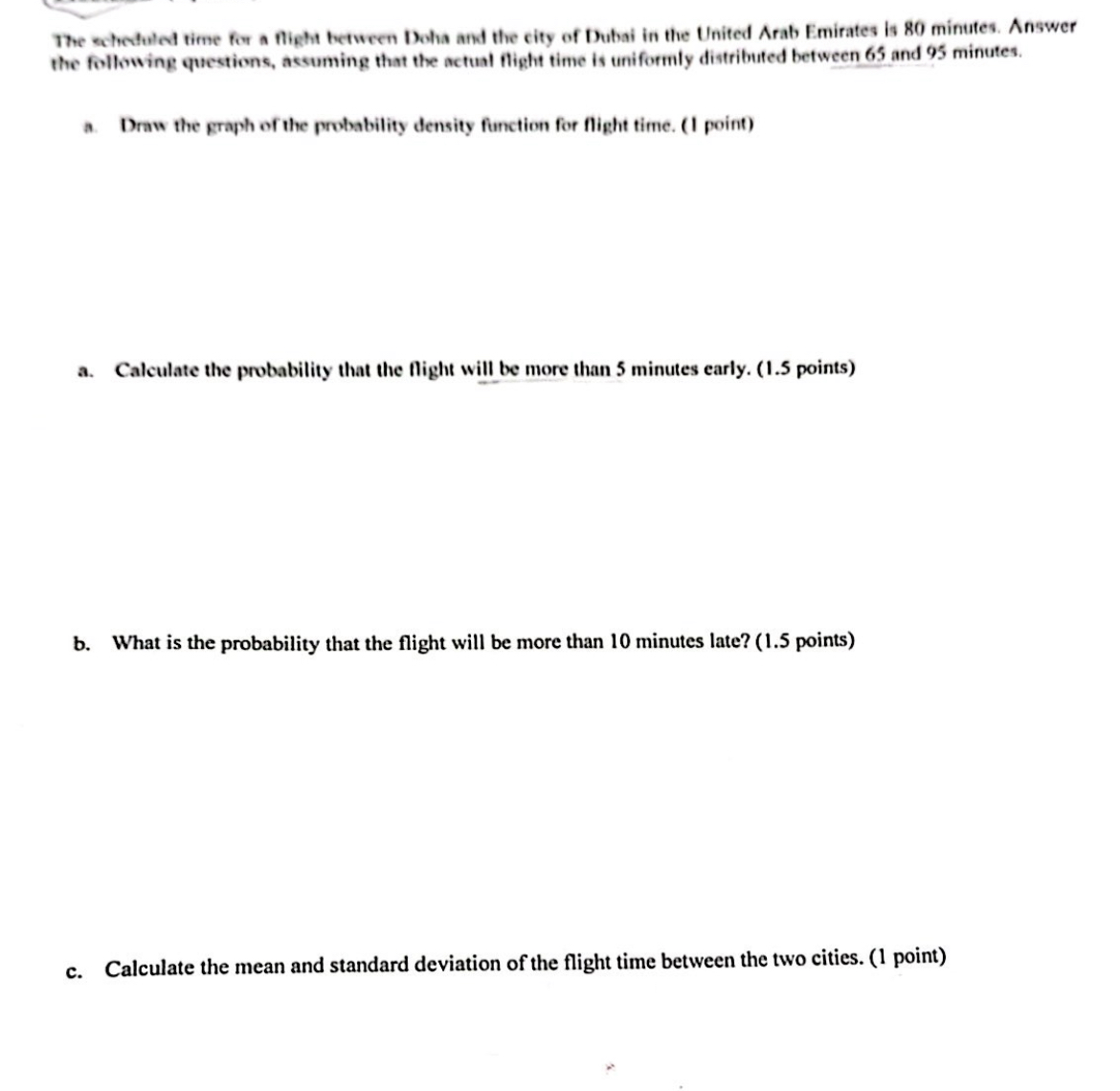 The scheduled time for a flight between Doha and the city of Dubai in the United Arab Emirates is 80 minutes. Answer the following questions, assuming that the actual flight time is uniformly distributed between 65 and 95 minutes.

a. Draw the graph of the probability density function for flight time. (1 point)

a. Calculate the probability that the flight will be more than 5 minutes early. (1.5 points)

b. What is the probability that the flight will be more than 10 minutes late? (1.5 points)

c. Calculate the mean and standard deviation of the flight time between the two cities. (1 point)